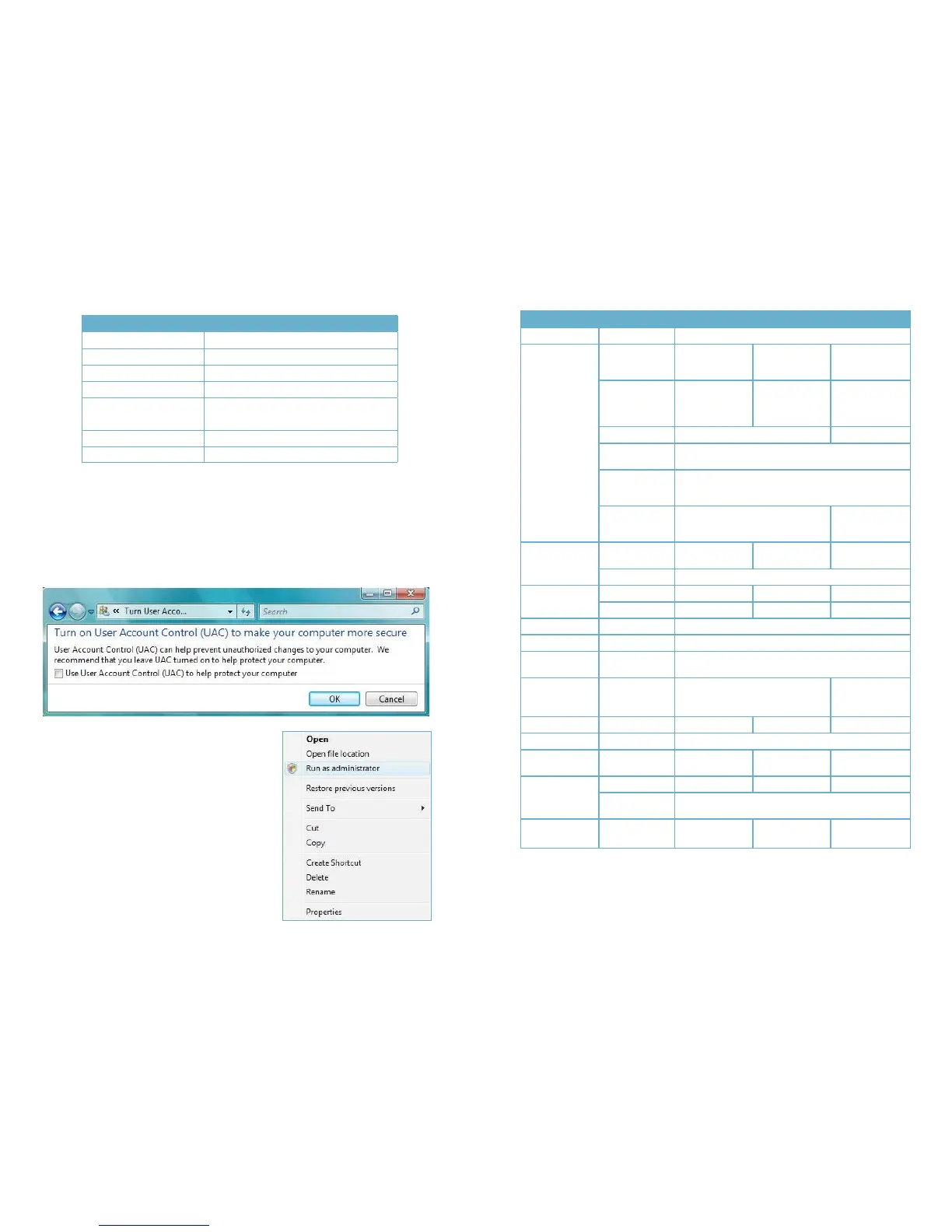 Turn User Acco...

Search

Turn on User Account Control (UAC) to make your computer more secure

User Account Control (UAC) can help prevent unauthorized changes to your computer. We recommend that you leave UAC turned on to help protect your computer.

☐ Use User Account Control (UAC) to help protect your computer

OK

Cancel

Open
Open file location
Run as administrator
Restore previous versions
Send To
Cut
Copy
Create Shortcut
Delete
Rename
Properties